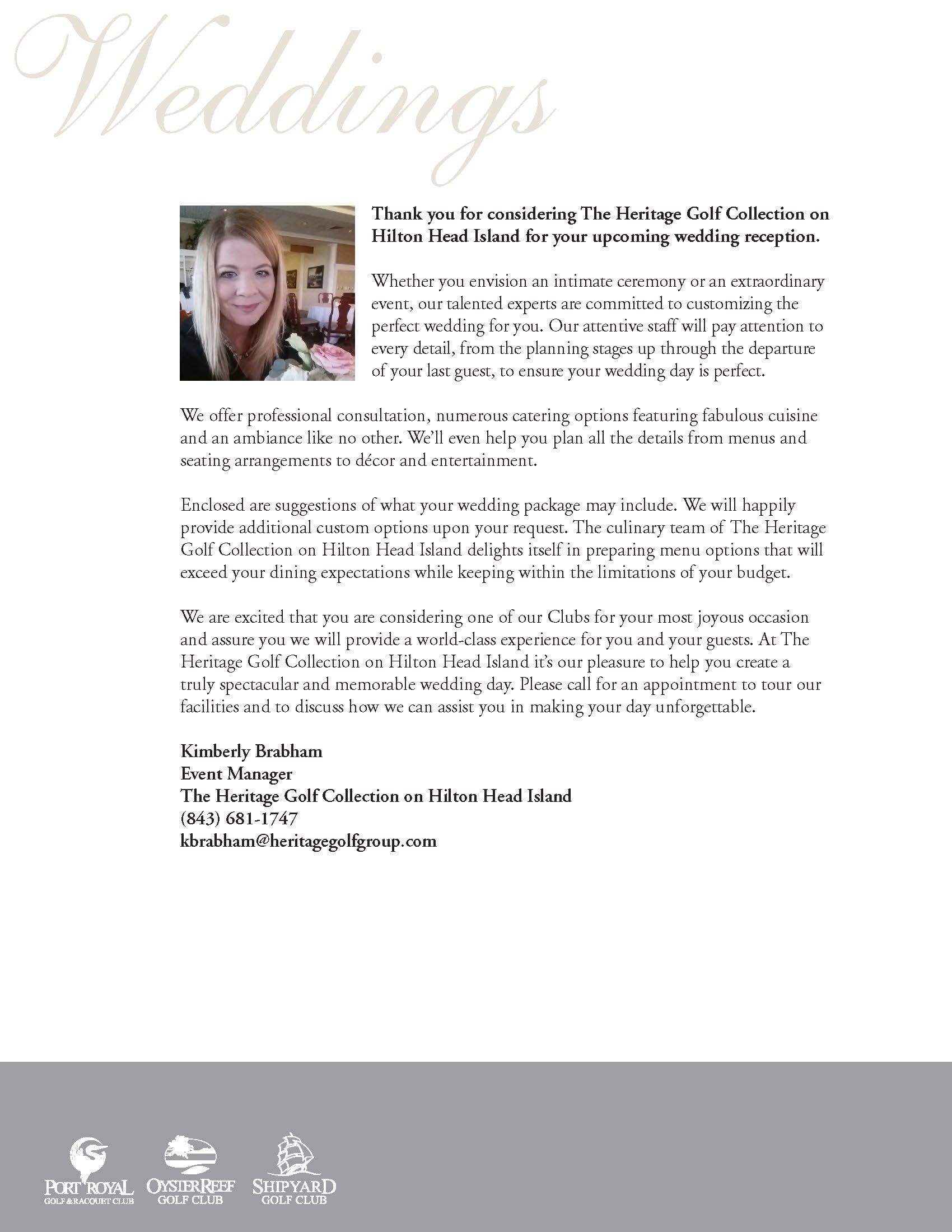 Weddings

Thank you for considering The Heritage Golf Collection on Hilton Head Island for your upcoming wedding reception.

Whether you envision an intimate ceremony or an extraordinary event, our talented experts are committed to customizing the perfect wedding for you. Our attentive staff will pay attention to every detail, from the planning stages up through the departure of your last guest, to ensure your wedding day is perfect.

We offer professional consultation, numerous catering options featuring fabulous cuisine and an ambiance like no other. We'll even help you plan all the details from menus and seating arrangements to décor and entertainment.

Enclosed are suggestions of what your wedding package may include. We will happily provide additional custom options upon your request. The culinary team of The Heritage Golf Collection on Hilton Head Island delights itself in preparing menu options that will exceed your dining expectations while keeping within the limitations of your budget.

We are excited that you are considering one of our Clubs for your most joyous occasion and assure you we will provide a world-class experience for you and your guests. At The Heritage Golf Collection on Hilton Head Island it's our pleasure to help you create a truly spectacular and memorable wedding day. Please call for an appointment to tour our facilities and to discuss how we can assist you in making your day unforgettable.

Kimberly Brabham
Event Manager
The Heritage Golf Collection on Hilton Head Island
(843) 681-1747
kbrabham@heritagegolfgroup.com

PORT ROYAL GOLF & RACQUET CLUB
OYSTER REEF GOLF CLUB
SHIPYARD GOLF CLUB